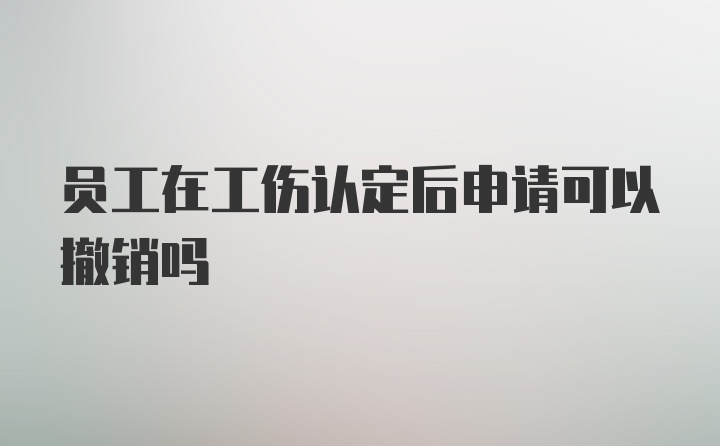 员工在工伤认定后申请可以撤销吗